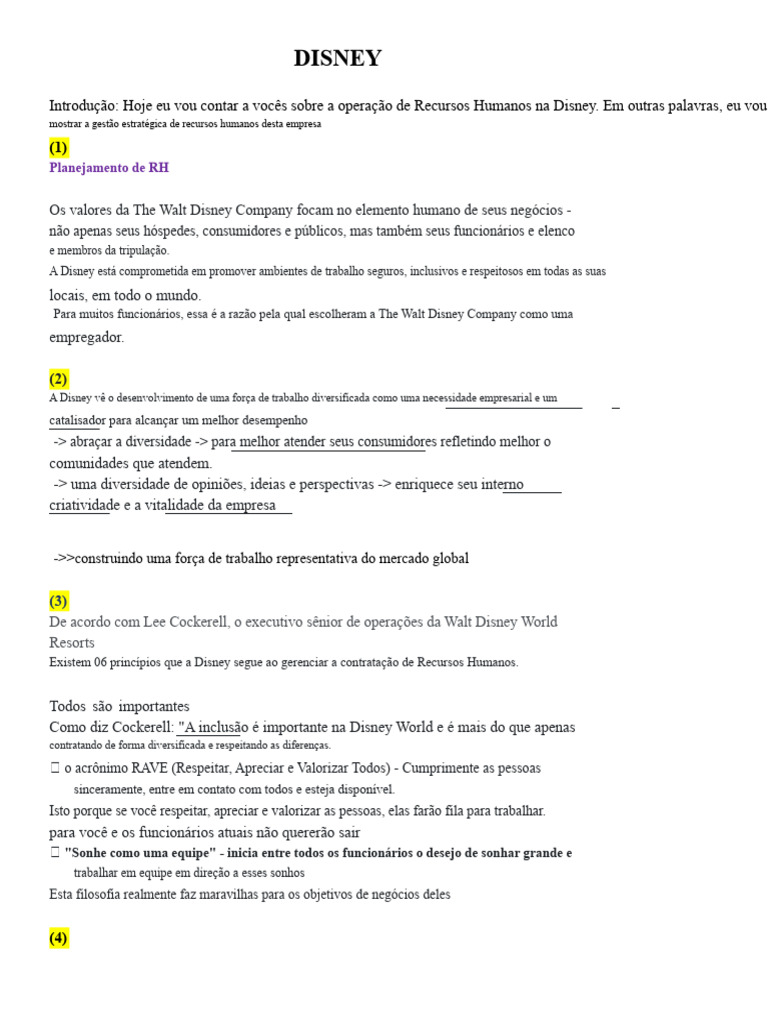 DISNEY

Introdução: Hoje eu vou contar a vocês sobre a operação de Recursos Humanos na Disney. Em outras palavras, eu vou mostrar a gestão estratégica de recursos humanos desta empresa

(1)
Planejamento de RH

Os valores da The Walt Disney Company focam no elemento humano de seus negócios - não apenas seus hóspedes, consumidores e públicos, mas também seus funcionários e elenco e membros da tripulação.
A Disney está comprometida em promover ambientes de trabalho seguros, inclusivos e respeitosos em todas as suas locais, em todo o mundo.
Para muitos funcionários, essa é a razão pela qual escolheram a The Walt Disney Company como uma empregador.

(2)
A Disney vê o desenvolvimento de uma força de trabalho diversificada como uma necessidade empresarial e um catalisador para alcançar um melhor desempenho
-> abraçar a diversidade -> para melhor atender seus consumidores refletindo melhor o comunidades que atendem.
-> uma diversidade de opiniões, ideias e perspectivas -> enriquece seu interno criatividade e a vitalidade da empresa

->>construindo uma força de trabalho representativa do mercado global

(3)
De acordo com Lee Cockerell, o executivo sênior de operações da Walt Disney World Resorts
Existem 06 princípios que a Disney segue ao gerenciar a contratação de Recursos Humanos.

Todos são importantes
Como diz Cockerell: "A inclusão é importante na Disney World e é mais do que apenas contratando de forma diversificada e respeitando as diferenças.
 o acrônimo RAVE (Respeitar, Apreciar e Valorizar Todos) - Cumprimente as pessoas sinceramente, entre em contato com todos e esteja disponível.
Isto porque se você respeitar, apreciar e valorizar as pessoas, elas farão fila para trabalhar. para você e os funcionários atuais não quererão sair
 "Sonhe como uma equipe" - inicia entre todos os funcionários o desejo de sonhar grande e trabalhar em equipe em direção a esses sonhos
Esta filosofia realmente faz maravilhas para os objetivos de negócios deles

(4)